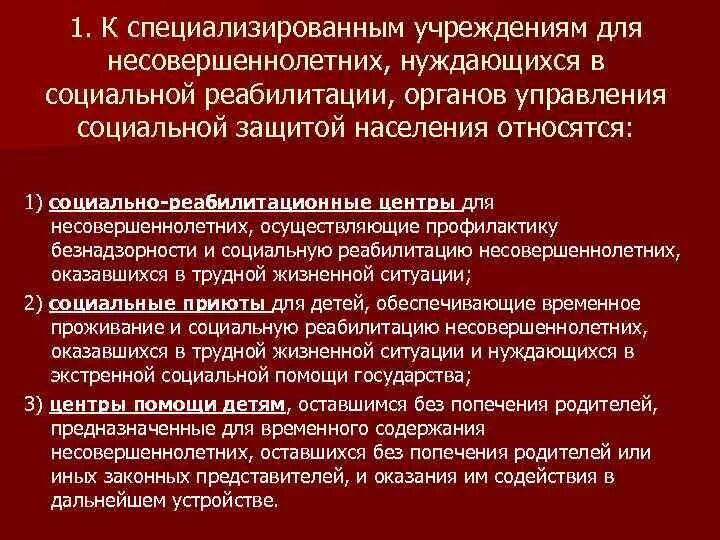 1. К специализированным учреждениям для несовершеннолетних, нуждающихся в социальной реабилитации, органов управления социальной защитой населения относятся:

1) социально-реабилитационные центры для несовершеннолетних, осуществляющие профилактику безнадзорности и социальную реабилитацию несовершеннолетних, оказавшихся в трудной жизненной ситуации;

2) социальные приюты для детей, обеспечивающие временное проживание и социальную реабилитацию несовершеннолетних, оказавшихся в трудной жизненной ситуации и нуждающихся в экстренной социальной помощи государства;

3) центры помощи детям, оставшимся без попечения родителей, предназначенные для временного содержания несовершеннолетних, оставшихся без попечения родителей или иных законных представителей, и оказания им содействия в дальнейшем устройстве.